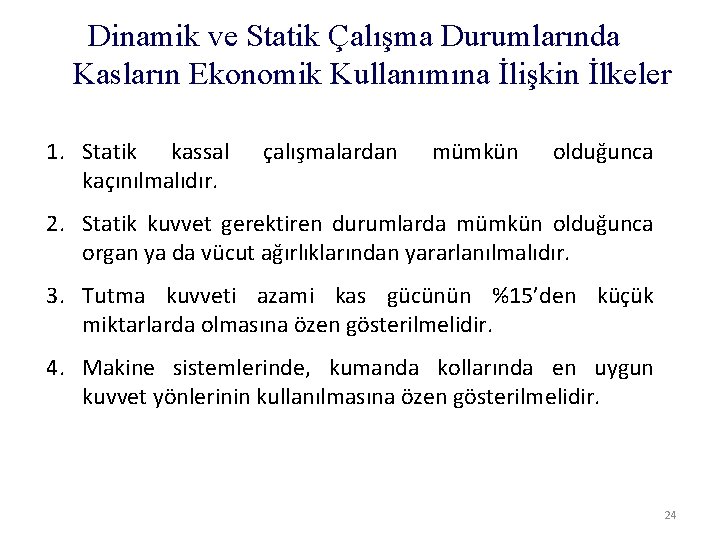 Dinamik ve Statik Çalışma Durumlarında Kasların Ekonomik Kullanımına İlişkin İlkeler

1. Statik kassal çalışmalardan mümkün olduğunca kaçınılmalıdır.

2. Statik kuvvet gerektiren durumlarda mümkün olduğunca organ ya da vücut ağırlıklarından yararlanılmalıdır.

3. Tutma kuvveti azami kas gücünün %15'den küçük miktarlarda olmasına özen gösterilmelidir.

4. Makine sistemlerinde, kumanda kollarında en uygun kuvvet yönlerinin kullanılmasına özen gösterilmelidir.

24